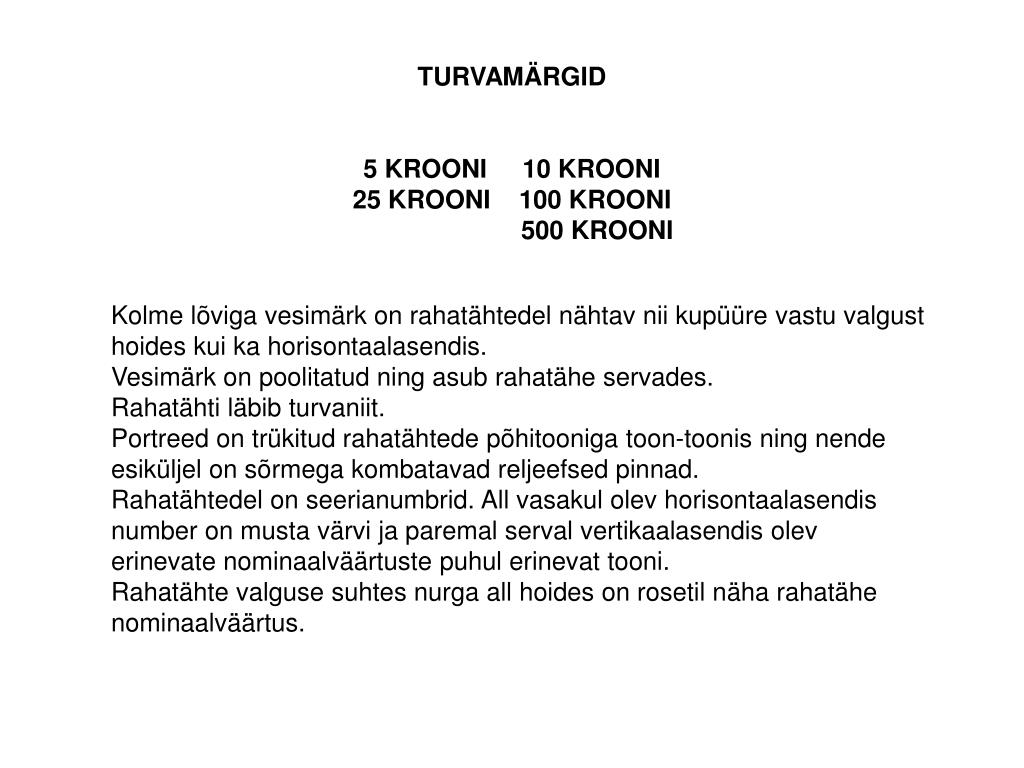 TURVAMÄRGID

5 KROONI 10 KROONI
25 KROONI 100 KROONI
500 KROONI

Kolme lõviga vesimärk on rahatähtedel nähtav nii kupüüre vastu valgust hoides kui ka horisontaalasendis.
Vesimärk on poolitatud ning asub rahatähe servades.
Rahatähti läbib turvaniit.
Portreed on trükitud rahatähtede põhitooniga toon-toonis ning nende esiküljel on sõrmega kombatavad reljeefsed pinnad.
Rahatähtedel on seerianumbrid. All vasakul olev horisontaalasendis number on musta värvi ja paremal serval vertikaalasendis olev erinevate nominaalväärtuste puhul erinevat tooni.
Rahatähte valguse suhtes nurga all hoides on rosetil näha rahatähe nominaalväärtus.